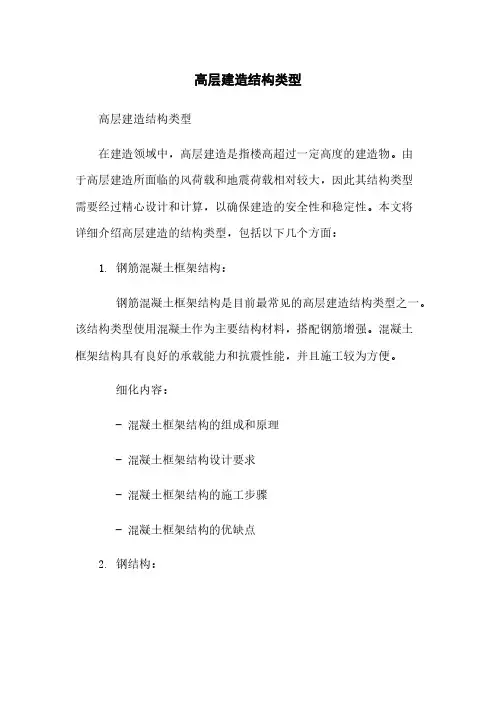 高层建造结构类型

高层建造结构类型

在建造领域中，高层建造是指楼高超过一定高度的建造物。由于高层建造所面临的风荷载和地震荷载相对较大，因此其结构类型需要经过精心设计和计算，以确保建造的安全性和稳定性。本文将详细介绍高层建造的结构类型，包括以下几个方面：

1. 钢筋混凝土框架结构：

钢筋混凝土框架结构是目前最常见的高层建造结构类型之一。该结构类型使用混凝土作为主要结构材料，搭配钢筋增强。混凝土框架结构具有良好的承载能力和抗震性能，并且施工较为方便。

细化内容：

- 混凝土框架结构的组成和原理

- 混凝土框架结构设计要求

- 混凝土框架结构的施工步骤

- 混凝土框架结构的优缺点

2. 钢结构：